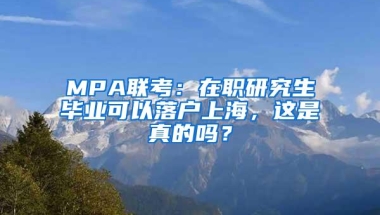 MPA联考：在职研究生毕业可以落户上海，这是真的吗？